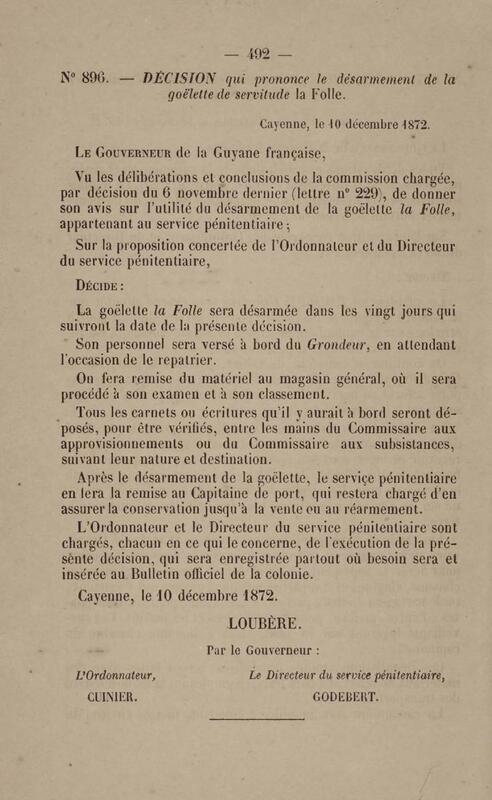 — 492 —

N° 896. — DÉCISION qui prononce le désarmement de la goëlette de servitude la Folle.

Cayenne, le 10 décembre 1872.

Le Gouverneur de la Guyane française,

Vu les délibérations et conclusions de la commission chargée, par décision du 6 novembre dernier (lettre n° 229), de donner son avis sur l'utilité du désarmement de la goëlette la Folle, appartenant au service pénitentiaire ;

Sur la proposition concertée de l'Ordonnateur et du Directeur du service pénitentiaire,

Décide :

La goëlette la Folle sera désarmée dans les vingt jours qui suivront la date de la présente décision.

Son personnel sera versé à bord du Grondeur, en attendant l'occasion de le repatrier.

On fera remise du matériel au magasin général, où il sera procédé à son examen et à son classement.

Tous les carnets ou écritures qu'il y aurait à bord seront déposés, pour être vérifiés, entre les mains du Commissaire aux approvisionnements ou du Commissaire aux subsistances, suivant leur nature et destination.

Après le désarmement de la goëlette, le service pénitentiaire en fera la remise au Capitaine de port, qui restera chargé d'en assurer la conservation jusqu'à la vente ou au réarmement.

L'Ordonnateur et le Directeur du service pénitentiaire sont chargés, chacun en ce qui le concerne, de l'exécution de la présente décision, qui sera enregistrée partout où besoin sera et insérée au Bulletin officiel de la colonie.

Cayenne, le 10 décembre 1872.

LOUBÈRE.

Par le Gouverneur :

L'Ordonnateur,
CUINIER.

Le Directeur du service pénitentiaire,
GODEBERT.